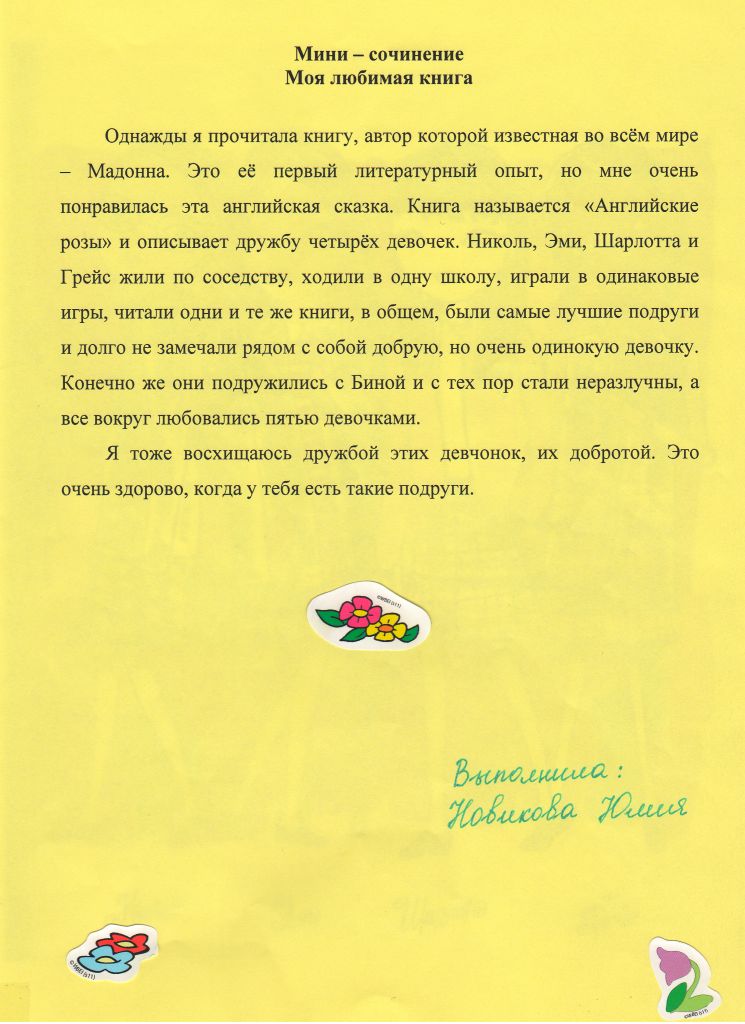 Мини – сочинение
Моя любимая книга

Однажды я прочитала книгу, автор которой известная во всём мире – Мадонна. Это её первый литературный опыт, но мне очень понравилась эта английская сказка. Книга называется «Английские розы» и описывает дружбу четырёх девочек. Николь, Эми, Шарлотта и Грейс жили по соседству, ходили в одну школу, играли в одинаковые игры, читали одни и те же книги, в общем, были самые лучшие подруги и долго не замечали рядом с собой добрую, но очень одинокую девочку. Конечно же они подружились с Биной и с тех пор стали неразлучны, а все вокруг любовались пятью девочками.

Я тоже восхищаюсь дружбой этих девчонок, их добротой. Это очень здорово, когда у тебя есть такие подруги.

Выполнила:
Новикова Юлия